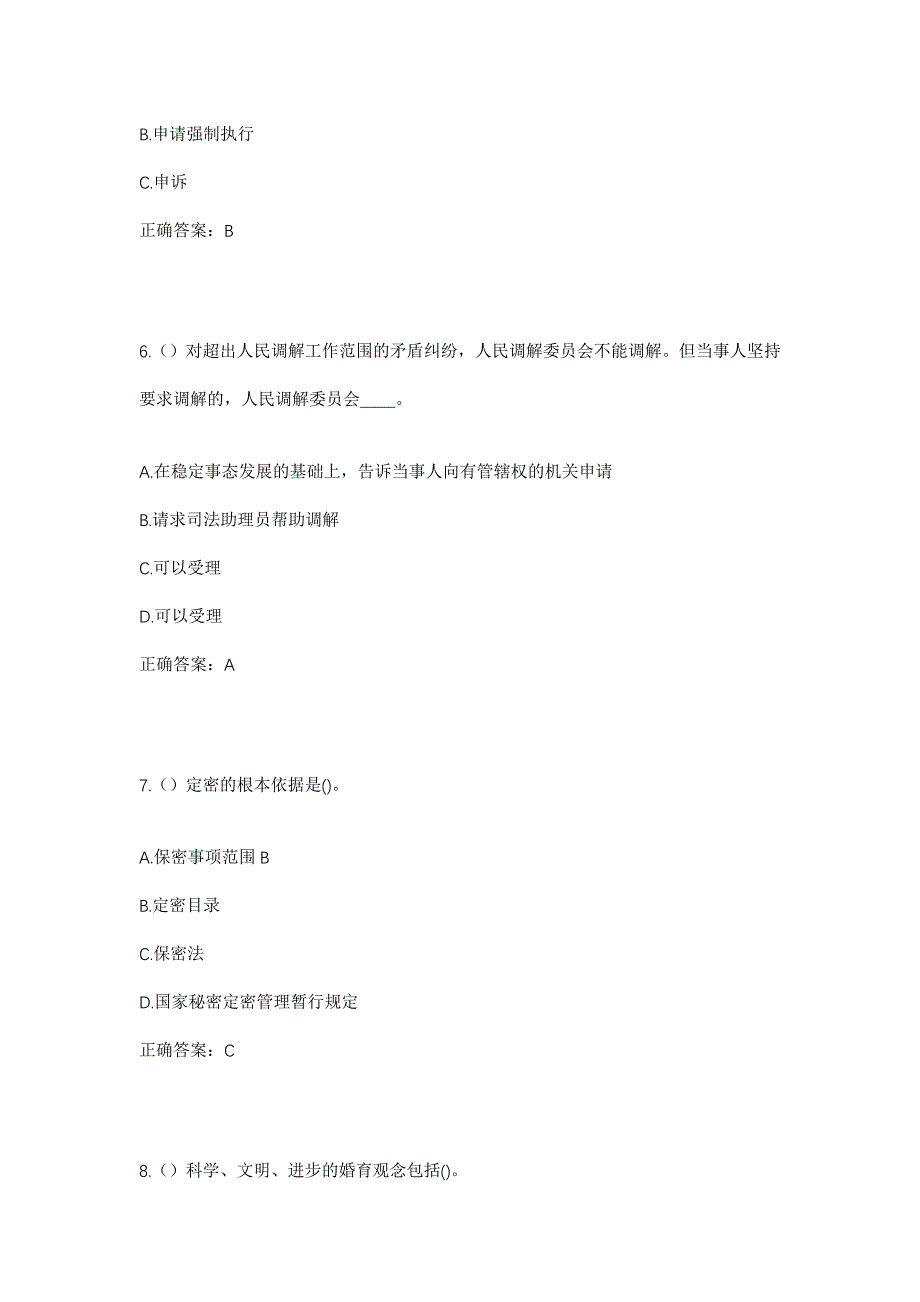 B.申请强制执行

C.申诉

正确答案：B

6.（）对超出人民调解工作范围的矛盾纠纷，人民调解委员会不能调解。但当事人坚持要求调解的，人民调解委员会____。

A.在稳定事态发展的基础上，告诉当事人向有管辖权的机关申请

B.请求司法助理员帮助调解

C.可以受理

D.可以受理

正确答案：A

7.（）定密的根本依据是()。

A.保密事项范围 B

B.定密目录

C.保密法

D.国家秘密定密管理暂行规定

正确答案：C

8.（）科学、文明、进步的婚育观念包括()。